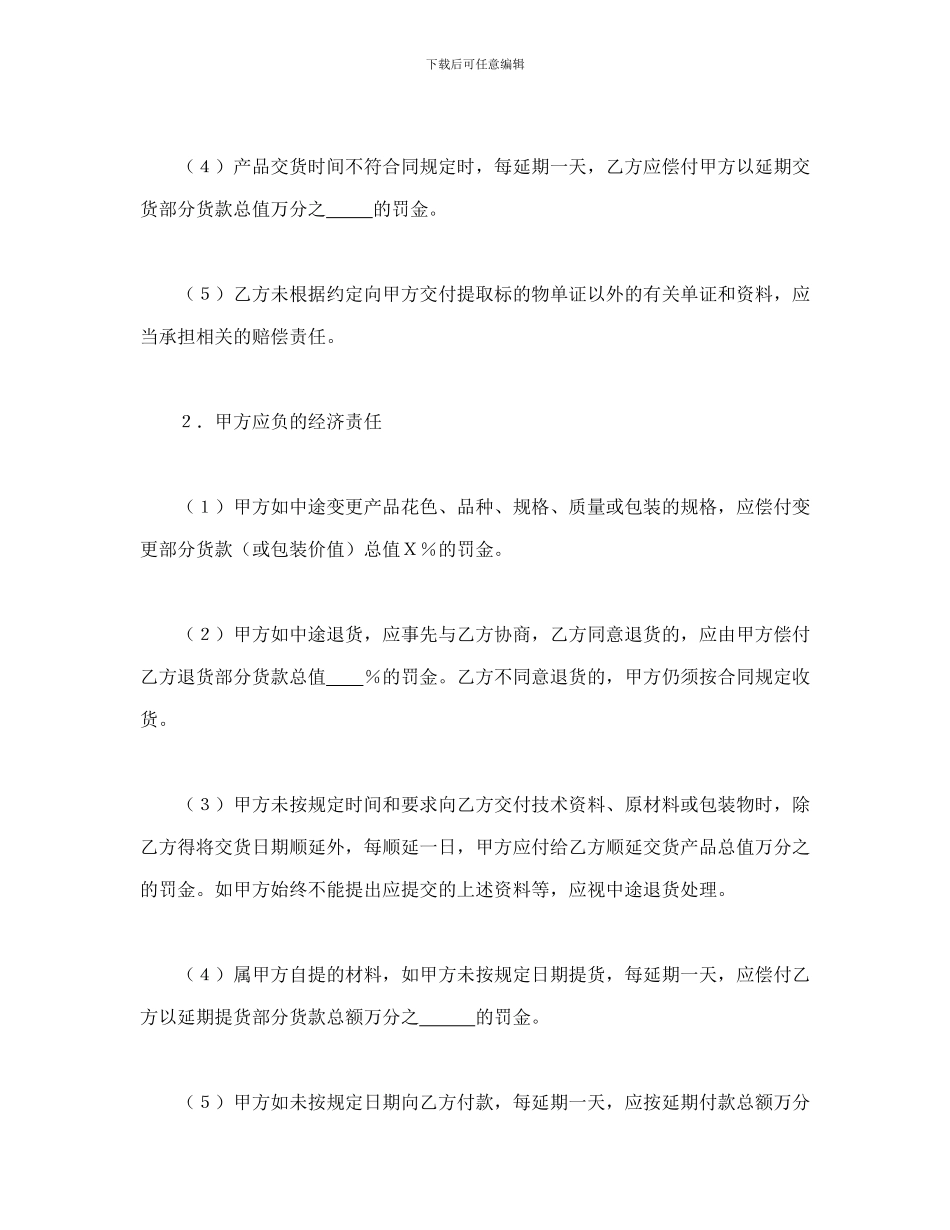 下载后可任意编辑

（4）产品交货时间不符合同规定时，每延期一天，乙方应偿付甲方以延期交货部分货款总值万分之_____的罚金。

（5）乙方未根据约定向甲方交付提取标的物单证以外的有关单证和资料，应当承担相关的赔偿责任。

2．甲方应负的经济责任

（1）甲方如中途变更产品花色、品种、规格、质量或包装的规格，应偿付变更部分货款（或包装价值）总值Ｘ％的罚金。

（2）甲方如中途退货，应事先与乙方协商，乙方同意退货的，应由甲方偿付乙方退货部分货款总值____％的罚金。乙方不同意退货的，甲方仍须按合同规定收货。

（3）甲方未按规定时间和要求向乙方交付技术资料、原材料或包装物时，除乙方得将交货日期顺延外，每顺延一日，甲方应付给乙方顺延交货产品总值万分之的罚金。如甲方始终不能提出应提交的上述资料等，应视中途退货处理。

（4）属甲方自提的材料，如甲方未按规定日期提货，每延期一天，应偿付乙方以延期提货部分货款总额万分之______的罚金。

（5）甲方如未按规定日期向乙方付款，每延期一天，应按延期付款总额万分